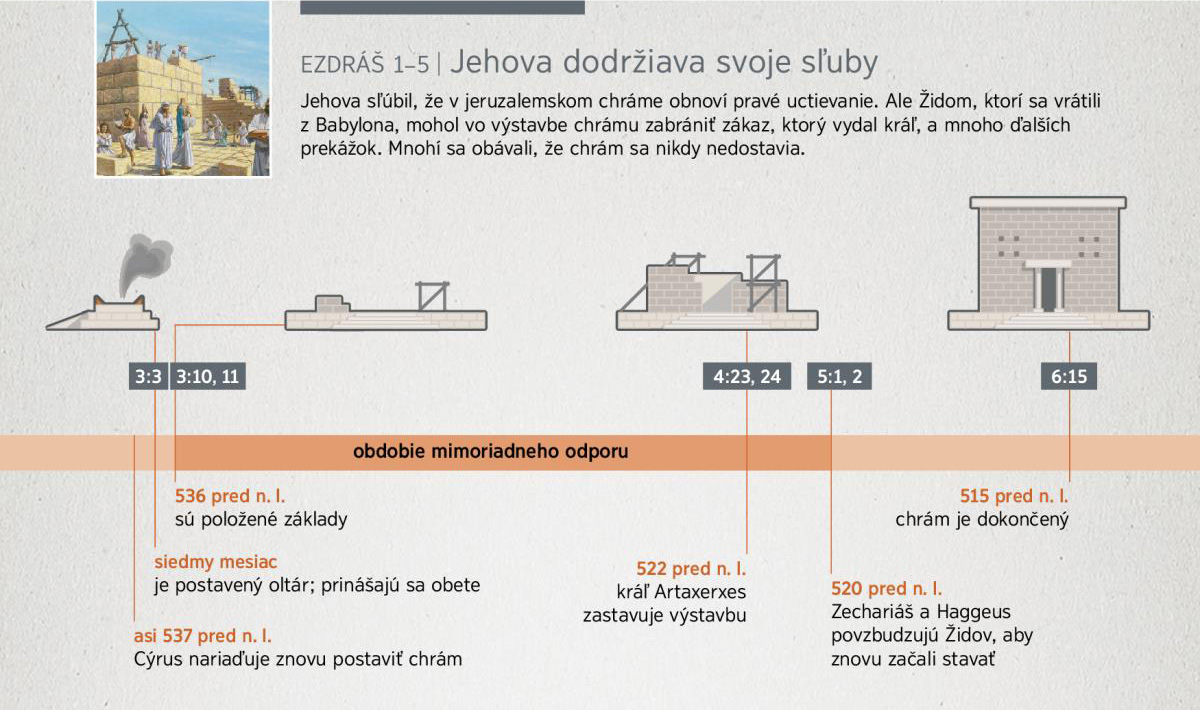 EZDRÁŠ 1–5 | Jehova dodržiava svoje sľuby

Jehova sľúbil, že v jeruzalemskom chráme obnoví pravé uctievanie. Ale Židom, ktorí sa vrátili z Babylona, mohol vo výstavbe chrámu zabrániť zákaz, ktorý vydal kráľ, a mnoho ďalších prekážok. Mnohí sa obávali, že chrám sa nikdy nedostavia.

3:3

3:10, 11

4:23, 24

5:1, 2

6:15

obdobie mimoriadneho odporu

536 pred n. l.
sú položené základy

siedmy mesiac
je postavený oltár; prinášajú sa obete

asi 537 pred n. l.
Cýrus nariaďuje znovu postaviť chrám

522 pred n. l.
kráľ Artaxerxes zastavuje výstavbu

520 pred n. l.
Zechariáš a Haggeus povzbudzujú Židov, aby znovu začali stavať

515 pred n. l.
chrám je dokončený